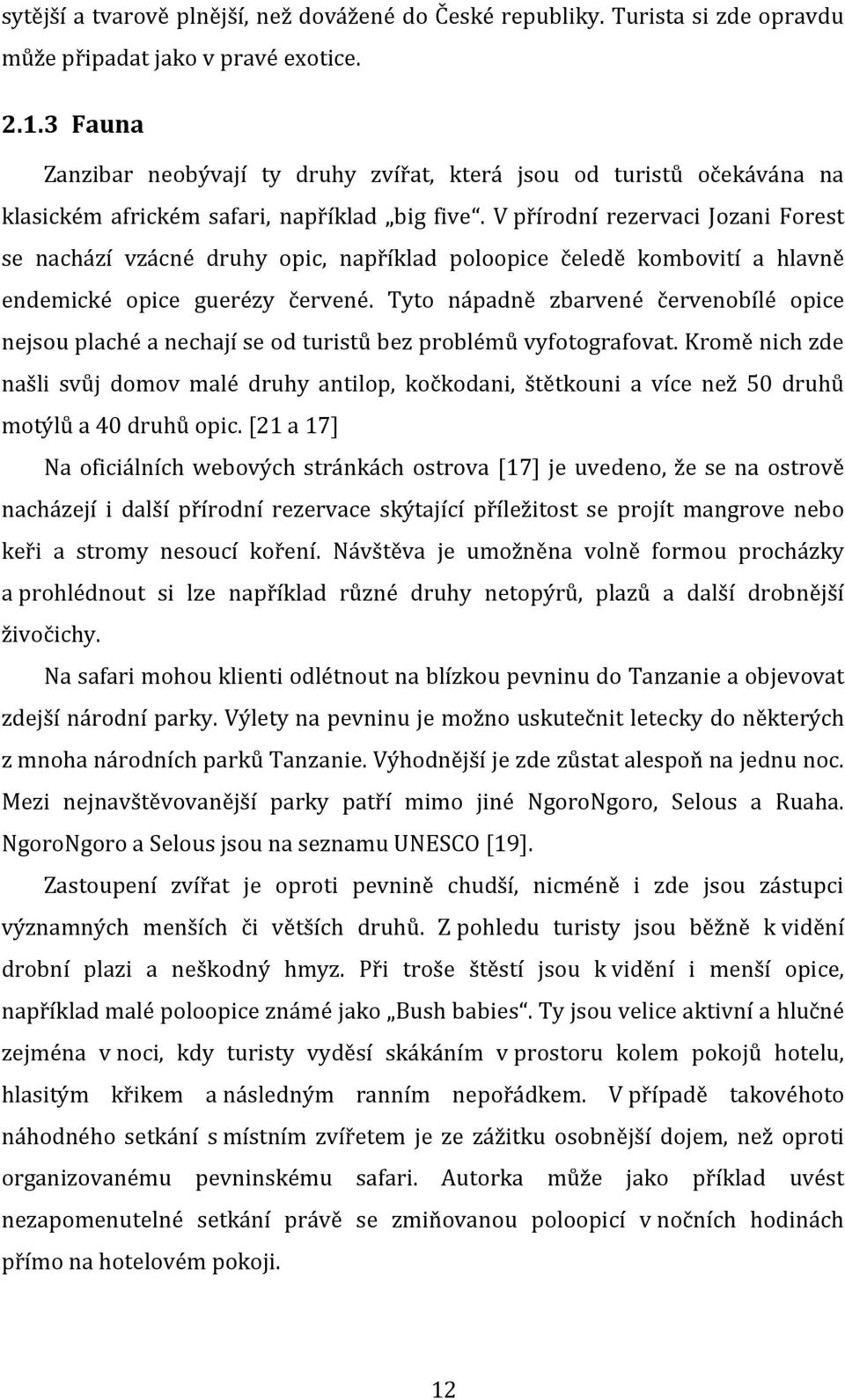 sytější a tvarově plnější, než dovážené do České republiky. Turista si zde opravdu může připadat jako v pravé exotice.

2.1.3 Fauna

Zanzibar neobývají ty druhy zvířat, která jsou od turistů očekávána na klasickém africkém safari, například „big five“. V přírodní rezervaci Jozani Forest se nachází vzácné druhy opic, například poloopice čeledě kombovití a hlavně endemické opice guerézy červené. Tyto nápadně zbarvené červenobílé opice nejsou plaché a nechají se od turistů bez problémů vyfotografovat. Kromě nich zde našli svůj domov malé druhy antilop, kočkodani, štětkouni a více než 50 druhů motýlů a 40 druhů opic. [21 a 17]

Na oficiálních webových stránkách ostrova [17] je uvedeno, že se na ostrově nacházejí i další přírodní rezervace skýtající příležitost se projít mangrove nebo keři a stromy nesoucí koření. Návštěva je umožněna volně formou procházky a prohlédnout si lze například různé druhy netopýrů, plazů a další drobnější živočichy.

Na safari mohou klienti odlétnout na blízkou pevninu do Tanzanie a objevovat zdejší národní parky. Výlety na pevninu je možno uskutečnit letecky do některých z mnoha národních parků Tanzanie. Výhodnější je zde zůstat alespoň na jednu noc. Mezi nejnavštěvovanější parky patří mimo jiné NgoroNgoro, Selous a Ruaha. NgoroNgoro a Selous jsou na seznamu UNESCO [19].

Zastoupení zvířat je oproti pevnině chudší, nicméně i zde jsou zástupci významných menších či větších druhů. Z pohledu turisty jsou běžně k vidění drobní plazi a neškodný hmyz. Při troše štěstí jsou k vidění i menší opice, například malé poloopice známé jako „Bush babies“. Ty jsou velice aktivní a hlučné zejména v noci, kdy turisty vyděsí skákáním v prostoru kolem pokojů hotelu, hlasitým křikem a následným ranním nepořádkem. V případě takového náhodného setkání s místním zvířetem je ze zážitku osobnější dojem, než oproti organizovanému pevninskému safari. Autorka může jako příklad uvést nezapomenutelné setkání právě se zmiňovanou poloopicí v nočních hodinách přímo na hotelovém pokoji.

12